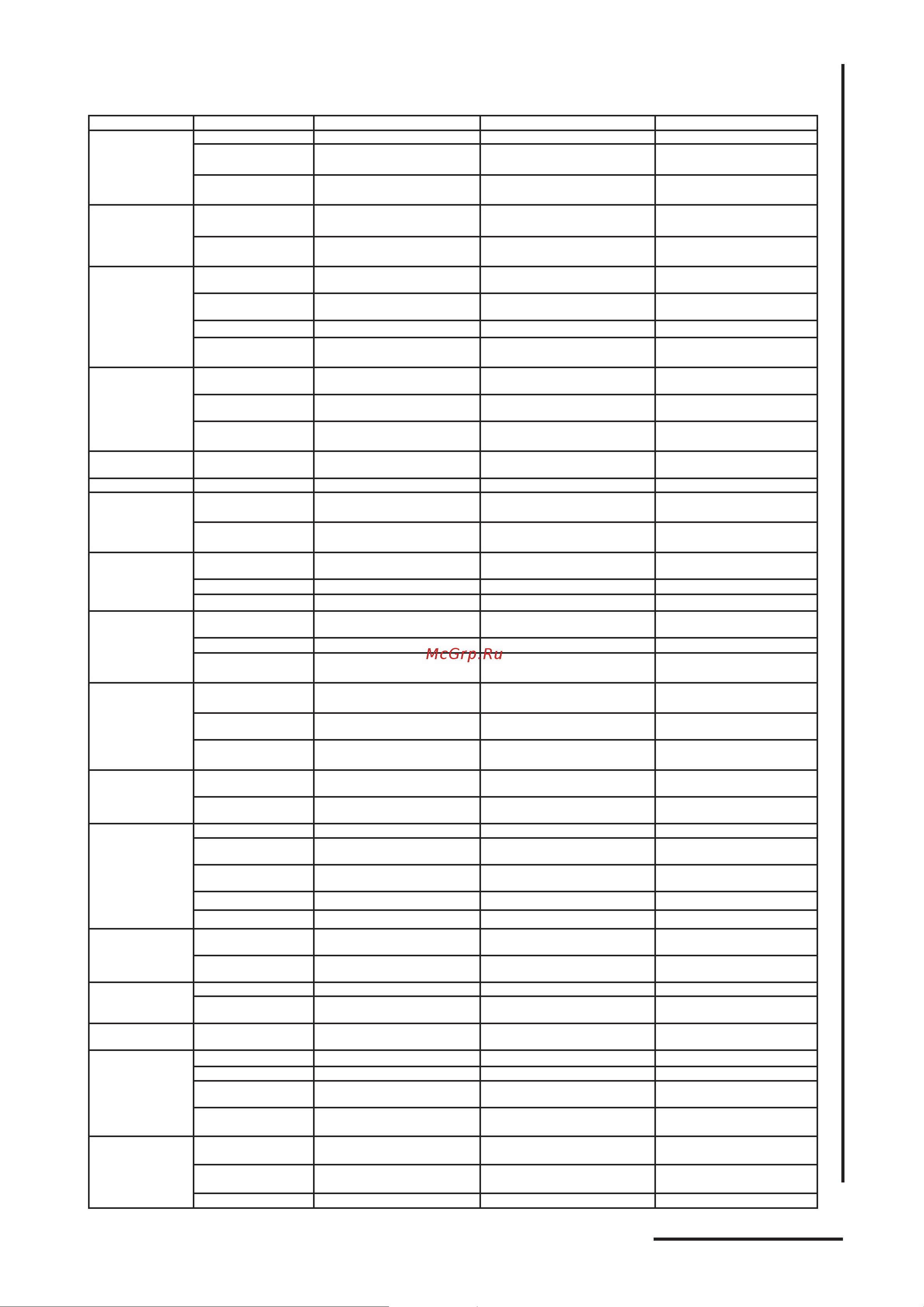 McGrp.Ru